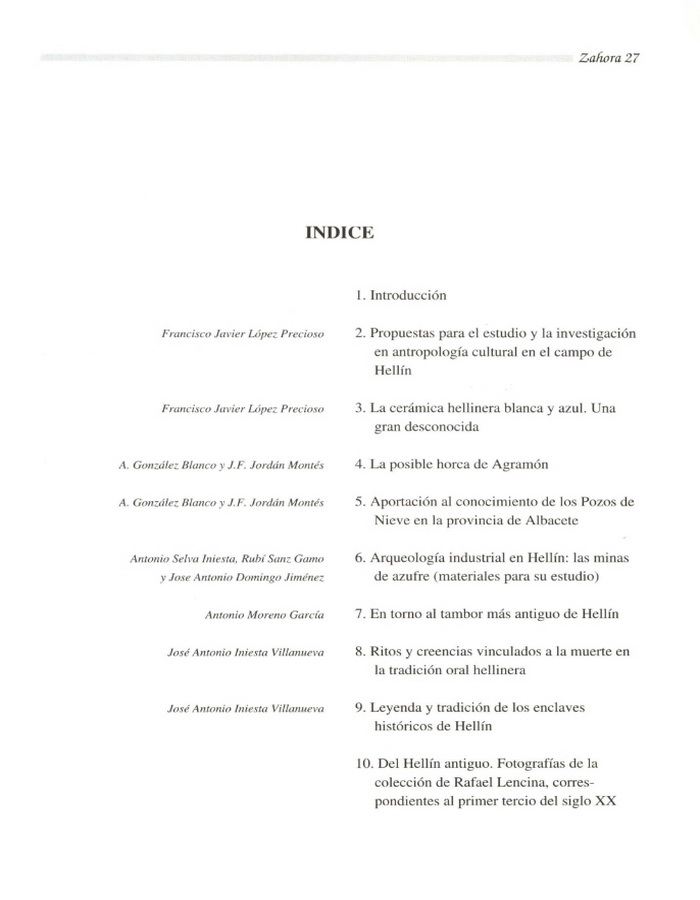 Zahora 27

INDICE

1. Introducción

Francisco Javier López Precioso

2. Propuestas para el estudio y la investigación en antropología cultural en el campo de Hellín

Francisco Javier López Precioso

3. La cerámica hellinera blanca y azul. Una gran desconocida

A. González Blanco y J.F. Jordán Montés

4. La posible horca de Agramón

A. González Blanco y J.F. Jordán Montés

5. Aportación al conocimiento de los Pozos de Nieve en la provincia de Albacete

Antonio Selva Iniesta, Rubí Sanz Gamo y Jose Antonio Domingo Jiménez

6. Arqueología industrial en Hellín: las minas de azufre (materiales para su estudio)

Antonio Moreno García

7. En torno al tambor más antiguo de Hellín

José Antonio Iniesta Villanueva

8. Ritos y creencias vinculados a la muerte en la tradición oral hellinera

José Antonio Iniesta Villanueva

9. Leyenda y tradición de los enclaves históricos de Hellín

10. Del Hellín antiguo. Fotografías de la colección de Rafael Lencina, correspondientes al primer tercio del siglo XX